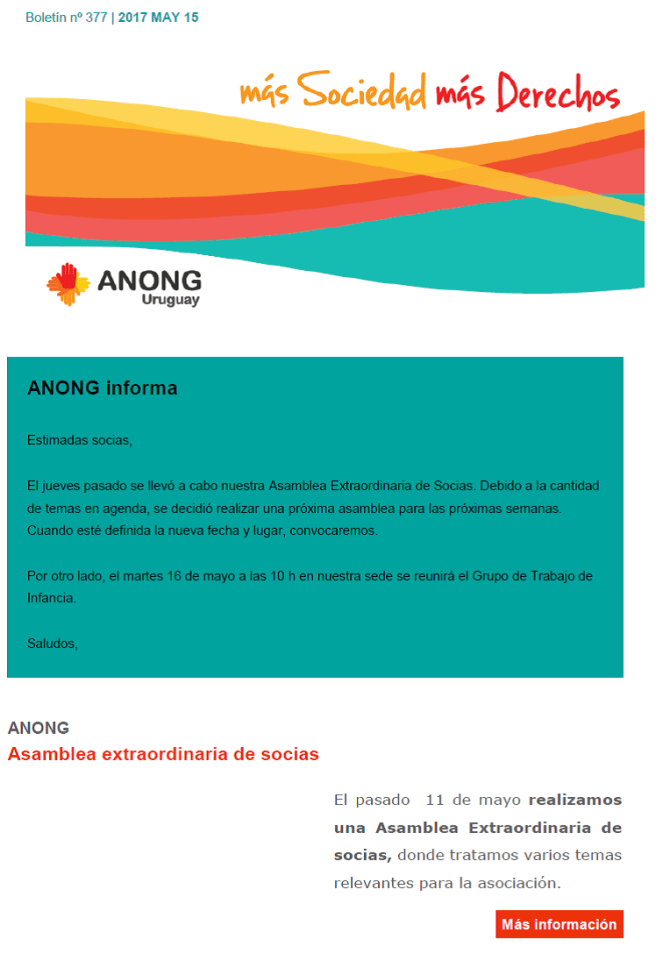 Boletín nº 377 | 2017 MAY 15

más Sociedad más Derechos

ANONG
Uruguay

ANONG informa

Estimadas socias,

El jueves pasado se llevó a cabo nuestra Asamblea Extraordinaria de Socias. Debido a la cantidad de temas en agenda, se decidió realizar una próxima asamblea para las próximas semanas. Cuando esté definida la nueva fecha y lugar, convocaremos.

Por otro lado, el martes 16 de mayo a las 10 h en nuestra sede se reunirá el Grupo de Trabajo de Infancia.

Saludos,

ANONG
Asamblea extraordinaria de socias

El pasado 11 de mayo realizamos una Asamblea Extraordinaria de socias, donde tratamos varios temas relevantes para la asociación.

Más información